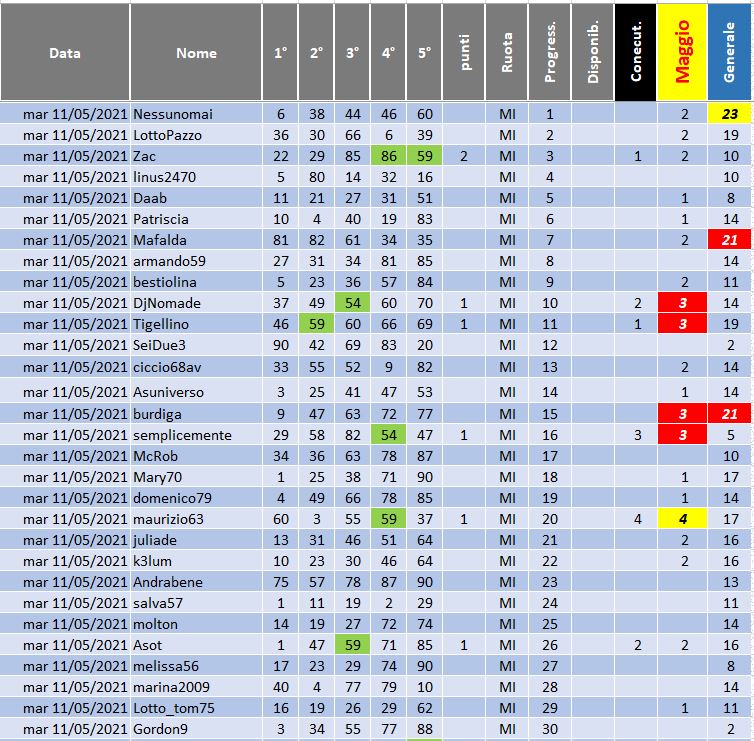 | Data | Nome | 1° | 2° | 3° | 4° | 5° | punti | Ruota | Progress. | Disponib. | Conecut. | Maggio | Generale |
|---|---|---|---|---|---|---|---|---|---|---|---|---|---|
| mar 11/05/2021 | Nessunomai | 6 | 38 | 44 | 46 | 60 | | MI | 1 | | | 2 | 23 |
| mar 11/05/2021 | LottoPazzo | 36 | 30 | 66 | 6 | 39 | | MI | 2 | | | 2 | 19 |
| mar 11/05/2021 | Zac | 22 | 29 | 85 | 86 | 59 | 2 | MI | 3 | | 1 | 2 | 10 |
| mar 11/05/2021 | linus2470 | 5 | 80 | 14 | 32 | 16 | | MI | 4 | | | | 10 |
| mar 11/05/2021 | Daab | 11 | 21 | 27 | 31 | 51 | | MI | 5 | | | 1 | 8 |
| mar 11/05/2021 | Patriscia | 10 | 4 | 40 | 19 | 83 | | MI | 6 | | | 1 | 14 |
| mar 11/05/2021 | Mafalda | 81 | 82 | 61 | 34 | 35 | | MI | 7 | | | 2 | 21 |
| mar 11/05/2021 | armando59 | 27 | 31 | 34 | 81 | 85 | | MI | 8 | | | | 14 |
| mar 11/05/2021 | bestiolina | 5 | 23 | 36 | 57 | 84 | | MI | 9 | | | 2 | 11 |
| mar 11/05/2021 | DjNomade | 37 | 49 | 54 | 60 | 70 | 1 | MI | 10 | | 2 | 3 | 14 |
| mar 11/05/2021 | Tigellino | 46 | 59 | 60 | 66 | 69 | 1 | MI | 11 | | 1 | 3 | 19 |
| mar 11/05/2021 | SeiDue3 | 90 | 42 | 69 | 83 | 20 | | MI | 12 | | | | 2 |
| mar 11/05/2021 | ciccio68av | 33 | 55 | 52 | 9 | 82 | | MI | 13 | | | 2 | 14 |
| mar 11/05/2021 | Asuniverso | 3 | 25 | 41 | 47 | 53 | | MI | 14 | | | 1 | 14 |
| mar 11/05/2021 | burdiga | 9 | 47 | 63 | 72 | 77 | | MI | 15 | | | 3 | 21 |
| mar 11/05/2021 | semplicemente | 29 | 58 | 82 | 54 | 47 | 1 | MI | 16 | | 3 | 3 | 5 |
| mar 11/05/2021 | McRob | 34 | 36 | 63 | 78 | 87 | | MI | 17 | | | | 10 |
| mar 11/05/2021 | Mary70 | 1 | 25 | 38 | 71 | 90 | | MI | 18 | | | 1 | 17 |
| mar 11/05/2021 | domenico79 | 4 | 49 | 66 | 78 | 85 | | MI | 19 | | | 1 | 14 |
| mar 11/05/2021 | maurizio63 | 60 | 3 | 55 | 59 | 37 | 1 | MI | 20 | | 4 | 4 | 17 |
| mar 11/05/2021 | juliade | 13 | 31 | 46 | 51 | 64 | | MI | 21 | | | 2 | 16 |
| mar 11/05/2021 | k3lum | 10 | 23 | 30 | 46 | 64 | | MI | 22 | | | 2 | 16 |
| mar 11/05/2021 | Andrabene | 75 | 57 | 78 | 87 | 90 | | MI | 23 | | | | 13 |
| mar 11/05/2021 | salva57 | 1 | 11 | 19 | 2 | 29 | | MI | 24 | | | | 11 |
| mar 11/05/2021 | molton | 14 | 19 | 27 | 72 | 74 | | MI | 25 | | | | 14 |
| mar 11/05/2021 | Asot | 1 | 47 | 59 | 71 | 85 | 1 | MI | 26 | | 2 | 2 | 16 |
| mar 11/05/2021 | melissa56 | 17 | 23 | 29 | 74 | 90 | | MI | 27 | | | | 8 |
| mar 11/05/2021 | marina2009 | 40 | 4 | 77 | 79 | 10 | | MI | 28 | | | | 14 |
| mar 11/05/2021 | Lotto_tom75 | 16 | 19 | 26 | 29 | 62 | | MI | 29 | | | 1 | 11 |
| mar 11/05/2021 | Gordon9 | 3 | 34 | 55 | 77 | 88 | | MI | 30 | | | | 2 |